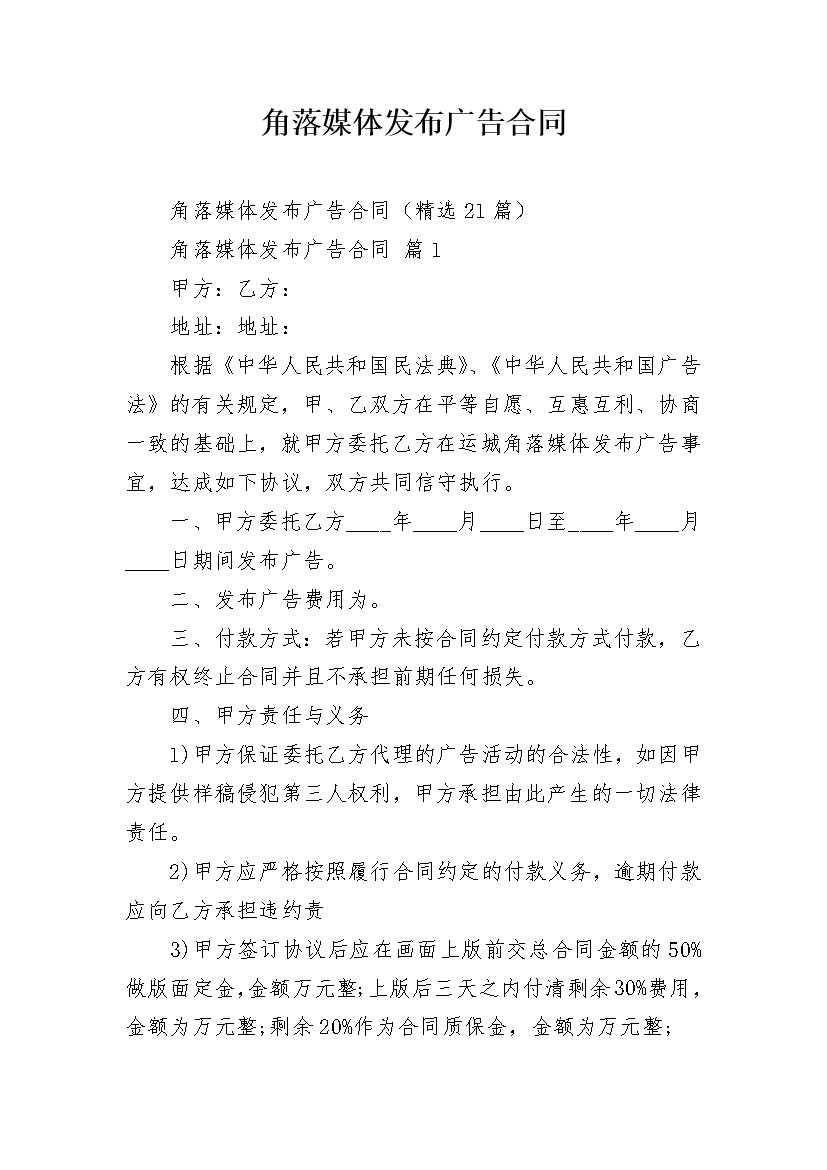 角落媒体发布广告合同

角落媒体发布广告合同（精选21篇）

角落媒体发布广告合同 篇1

甲方：乙方：

地址：地址：

根据《中华人民共和国民法典》、《中华人民共和国广告法》的有关规定，甲、乙双方在平等自愿、互惠互利、协商一致的基础上，就甲方委托乙方在运城角落媒体发布广告事宜，达成如下协议，双方共同信守执行。

一、甲方委托乙方____年____月____日至____年____月____日期间发布广告。

二、发布广告费用为。

三、付款方式：若甲方未按合同约定付款方式付款，乙方有权终止合同并且不承担前期任何损失。

四、甲方责任与义务

1)甲方保证委托乙方代理的广告活动的合法性，如因甲方提供样稿侵犯第三人权利，甲方承担由此产生的一切法律责任。

2)甲方应严格按照履行合同约定的付款义务，逾期付款应向乙方承担违约责

3)甲方签订协议后应在画面上版前交总合同金额的50%做版面定金，金额万元整;上版后三天之内付清剩余30%费用，金额为万元整;剩余20%作为合同质保金，金额为万元整;